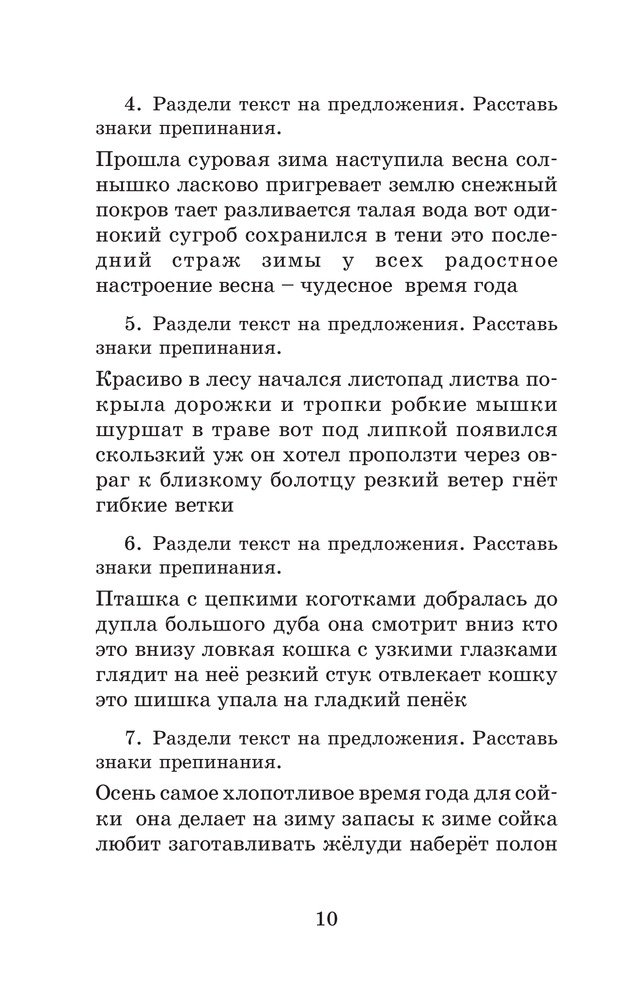 4. Раздели текст на предложения. Расставь знаки препинания.

Прошла суровая зима наступила весна солнышко ласково пригревает землю снежный покров тает разливается талая вода вот одинокий сугроб сохранился в тени это последний страж зимы у всех радостное настроение весна – чудесное время года

5. Раздели текст на предложения. Расставь знаки препинания.

Красиво в лесу начался листопад листва покрыла дорожки и тропки робкие мышки шуршат в траве вот под липкой появился скользкий уж он хотел проползти через овраг к близкому болотцу резкий ветер гнёт гибкие ветки

6. Раздели текст на предложения. Расставь знаки препинания.

Пташка с цепкими коготками добралась до дупла большого дуба она смотрит вниз кто это внизу ловкая кошка с узкими глазками глядит на неё резкий стук отвлекает кошку это шишка упала на гладкий пенёк

7. Раздели текст на предложения. Расставь знаки препинания.

Осень самое хлопотливое время года для сойки она делает на зиму запасы к зиме сойка любит заготавливать жёлуди наберёт полон

10